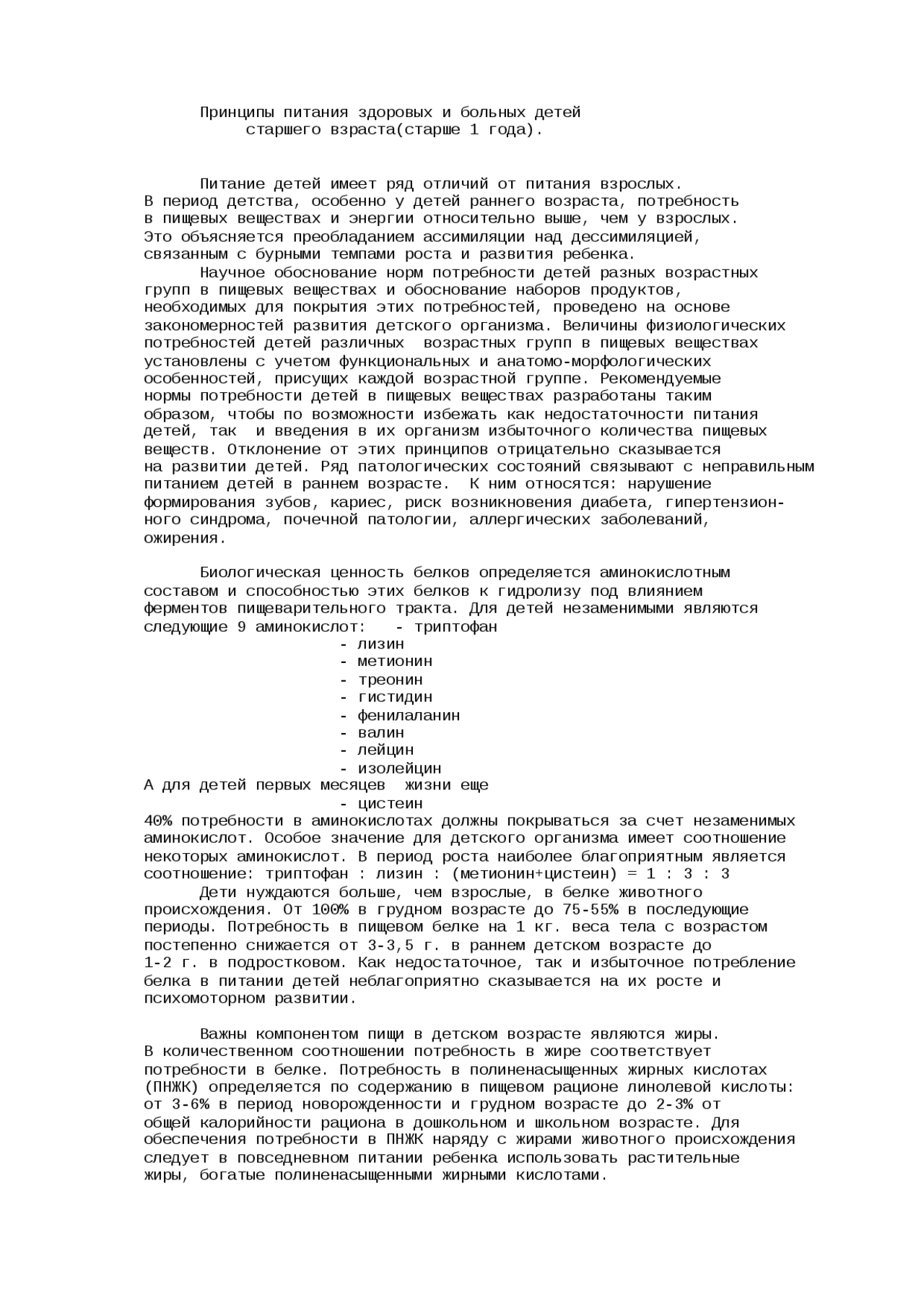 Принципы питания здоровых и больных детей
старшего взраста(старше 1 года).

Питание детей имеет ряд отличий от питания взрослых. В период детства, особенно у детей раннего возраста, потребность в пищевых веществах и энергии относительно выше, чем у взрослых. Это объясняется преобладанием ассимиляции над дессимиляцией, связанным с бурными темпами роста и развития ребенка.
Научное обоснование норм потребности детей разных возрастных групп в пищевых веществах и обоснование наборов продуктов, необходимых для покрытия этих потребностей, проведено на основе закономерностей развития детского организма. Величины физиологических потребностей детей различных возрастных групп в пищевых веществах установлены с учетом функциональных и анатомо-морфологических особенностей, присущих каждой возрастной группе. Рекомендуемые нормы потребности детей в пищевых веществах разработаны таким образом, чтобы по возможности избежать как недостаточности питания детей, так и введения в их организм избыточного количества пищевых веществ. Отклонение от этих принципов отрицательно сказывается на развитии детей. Ряд патологических состояний связывают с неправильным питанием детей в раннем возрасте. К ним относятся: нарушение формирования зубов, кариес, риск возникновения диабета, гипертензионного синдрома, почечной патологии, аллергических заболеваний, ожирения.

Биологическая ценность белков определяется аминокислотным составом и способностью этих белков к гидролизу под влиянием ферментов пищеварительного тракта. Для детей незаменимыми являются следующие 9 аминокислот: - триптофан
- лизин
- метионин
- треонин
- гистидин
- фенилаланин
- валин
- лейцин
- изолейцин
А для детей первых месяцев жизни еще
- цистеин
40% потребности в аминокислотах должны покрываться за счет незаменимых аминокислот. Особое значение для детского организма имеет соотношение некоторых аминокислот. В период роста наиболее благоприятным является соотношение: триптофан : лизин : (метионин+цистеин) = 1 : 3 : 3
Дети нуждаются больше, чем взрослые, в белке животного происхождения. От 100% в грудном возрасте до 75-55% в последующие периоды. Потребность в пищевом белке на 1 кг. веса тела с возрастом постепенно снижается от 3-3,5 г. в раннем детском возрасте до 1-2 г. в подростковом. Как недостаточное, так и избыточное потребление белка в питании детей неблагоприятно сказывается на их росте и психомоторном развитии.

Важны компонентом пищи в детском возрасте являются жиры. В количественном соотношении потребность в жире соответствует потребности в белке. Потребность в полиненасыщенных жирных кислотах (ПНЖК) определяется по содержанию в пищевом рационе линолевой кислоты: от 3-6% в период новорожденности и грудном возрасте до 2-3% от общей калорийности рациона в дошкольном и школьном возрасте. Для обеспечения потребности в ПНЖК наряду с жирами животного происхождения следует в повседневном питании ребенка использовать растительные жиры, богатые полиненасыщенными жирными кислотами.